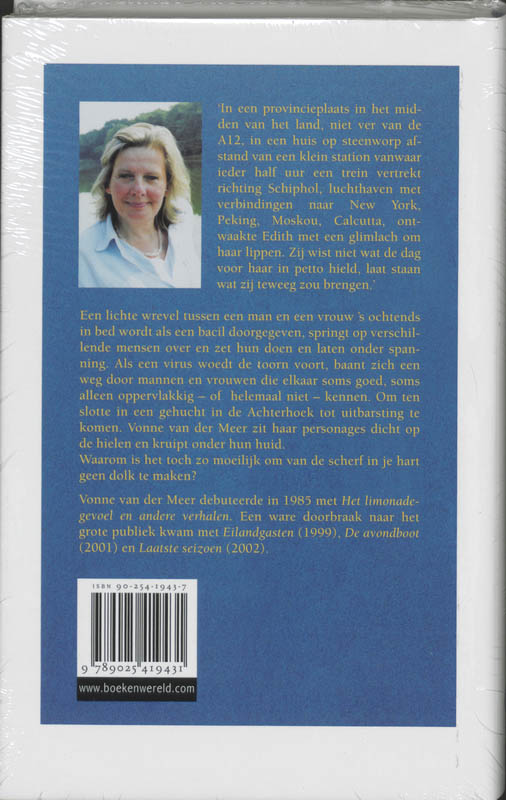 'In een provincieplaats in het midden van het land, niet ver van de A12, in een huis op steenworp afstand van een klein station vanwaar ieder half uur een trein vertrekt richting Schiphol, luchthaven met verbindingen naar New York, Peking, Moskou, Calcutta, ontwaakte Edith met een glimlach om haar lippen. Zij wist niet wat de dag voor haar in petto hield, laat staan wat zij teweeg zou brengen.'

Een lichte wrevel tussen een man en een vrouw 's ochtends in bed wordt als een bacil doorgegeven, springt op verschillende mensen over en zet hun doen en laten onder spanning. Als een virus woedt de toorn voort, baant zich een weg door mannen en vrouwen die elkaar soms goed, soms alleen oppervlakkig – of helemaal niet – kennen. Om ten slotte in een gehucht in de Achterhoek tot uitbarsting te komen. Vonne van der Meer zit haar personages dicht op de hielen en kruipt onder hun huid.
Waarom is het toch zo moeilijk om van de scherf in je hart geen dolk te maken?

Vonne van der Meer debuteerde in 1985 met Het limonadegevoel en andere verhalen. Een ware doorbraak naar het grote publiek kwam met Eilandgasten (1999), De avondboot (2001) en Laatste seizoen (2002).

ISBN 90-254-1943-7
9 789025 419431
www.boekenwereld.com